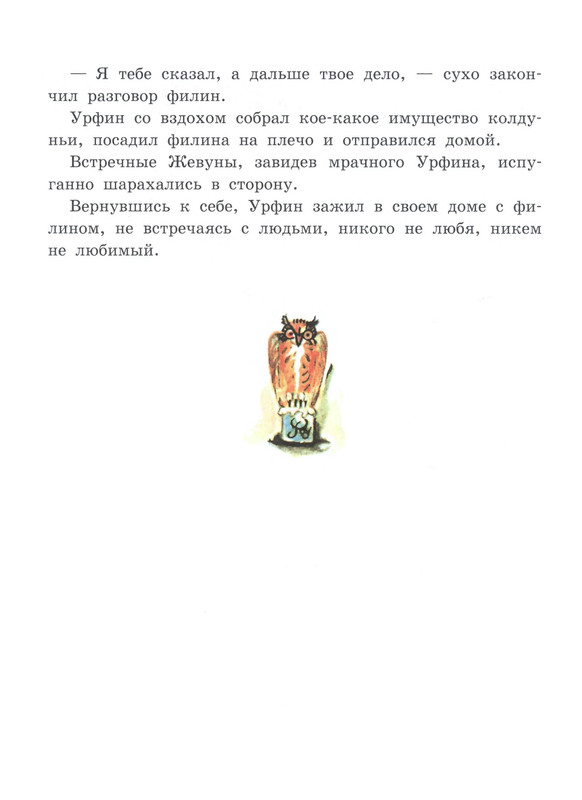 — Я тебе сказал, а дальше твое дело, — сухо закончил разговор филин.

Урфин со вздохом собрал кое-какое имущество колдуньи, посадил филина на плечо и отправился домой.

Встречные Жевуны, завидев мрачного Урфина, испуганно шарахались в сторону.

Вернувшись к себе, Урфин зажил в своем доме с филином, не встречаясь с людьми, никого не любя, никем не любимый.